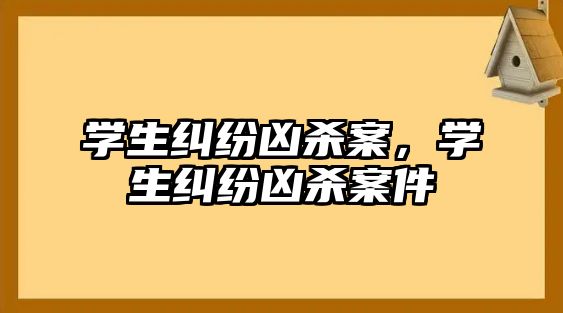 学生纠纷凶杀案，学生纠纷凶杀案件